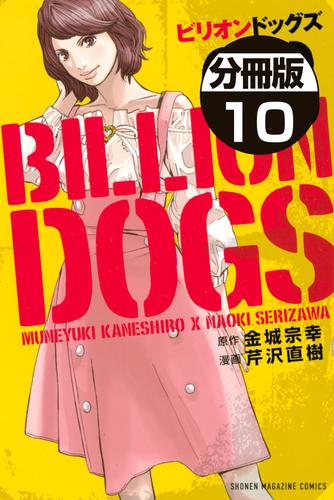 ビリオンドッグズ
分冊版
10

BILLION DOGS

MUNEYUKI KANESHIRO X NAOKI SERIZAWA
原作 金城宗幸
漫画 芹沢直樹

SHONEN MAGAZINE COMICS